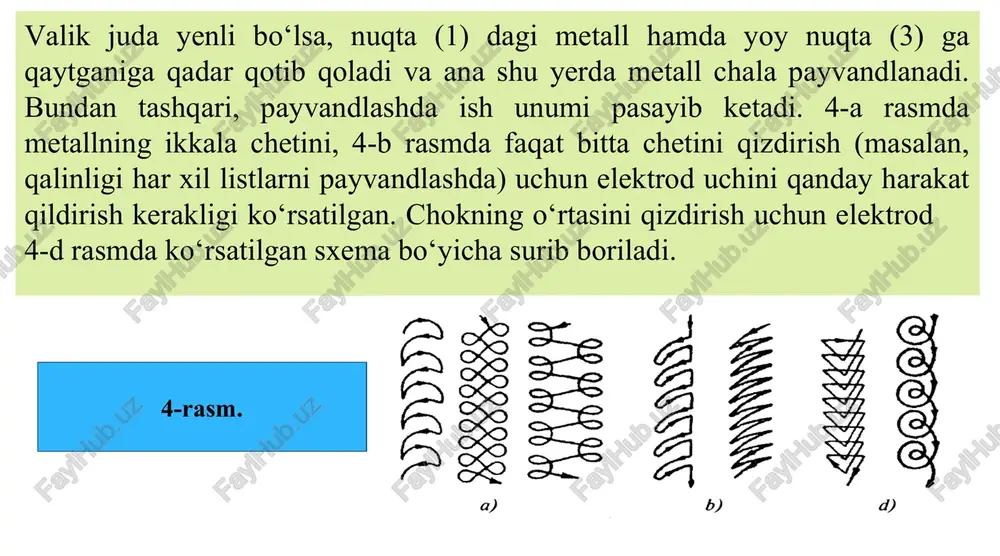 Valik juda yenli bo‘lsa, nuqta (1) dagi metall hamda yoy nuqta (3) ga qaytganiga qadar qotib qoladi va ana shu yerda metall chala payvandlanadi. Bundan tashqari, payvandlashda ish unumi pasayib ketadi. 4-a rasmda metallning ikkala chetini, 4-b rasmda faqat bitta chetini qizdirish (masalan, qalinligi har xil listlarni payvandlashda) uchun elektrod uchini qanday harakat qildirish kerakligi ko‘rsatilgan. Chokning o‘rtasini qizdirish uchun elektrod 4-d rasmda ko‘rsatilgan sxema bo‘yicha surib boriladi.

4-rasm.

a)

b)

d)

FaylHub.uz